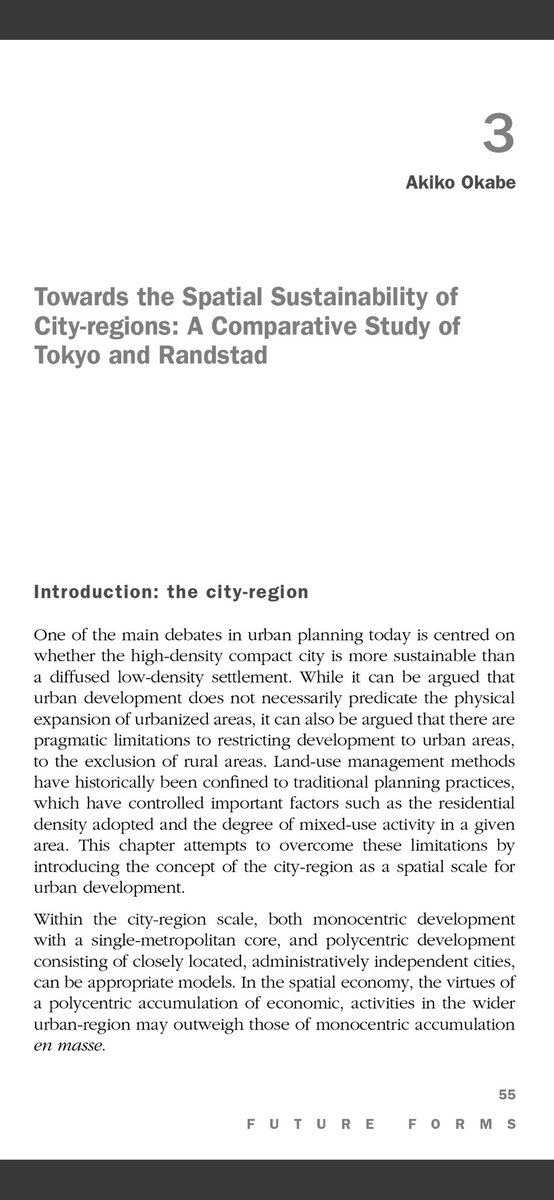 3

Akiko Okabe

Towards the Spatial Sustainability of City-regions: A Comparative Study of Tokyo and Randstad

Introduction: the city-region

One of the main debates in urban planning today is centred on whether the high-density compact city is more sustainable than a diffused low-density settlement. While it can be argued that urban development does not necessarily predicate the physical expansion of urbanized areas, it can also be argued that there are pragmatic limitations to restricting development to urban areas, to the exclusion of rural areas. Land-use management methods have historically been confined to traditional planning practices, which have controlled important factors such as the residential density adopted and the degree of mixed-use activity in a given area. This chapter attempts to overcome these limitations by introducing the concept of the city-region as a spatial scale for urban development.

Within the city-region scale, both monocentric development with a single-metropolitan core, and polycentric development consisting of closely located, administratively independent cities, can be appropriate models. In the spatial economy, the virtues of a polycentric accumulation of economic, activities in the wider urban-region may outweigh those of monocentric accumulation en masse.

55

FUTURE FORMS